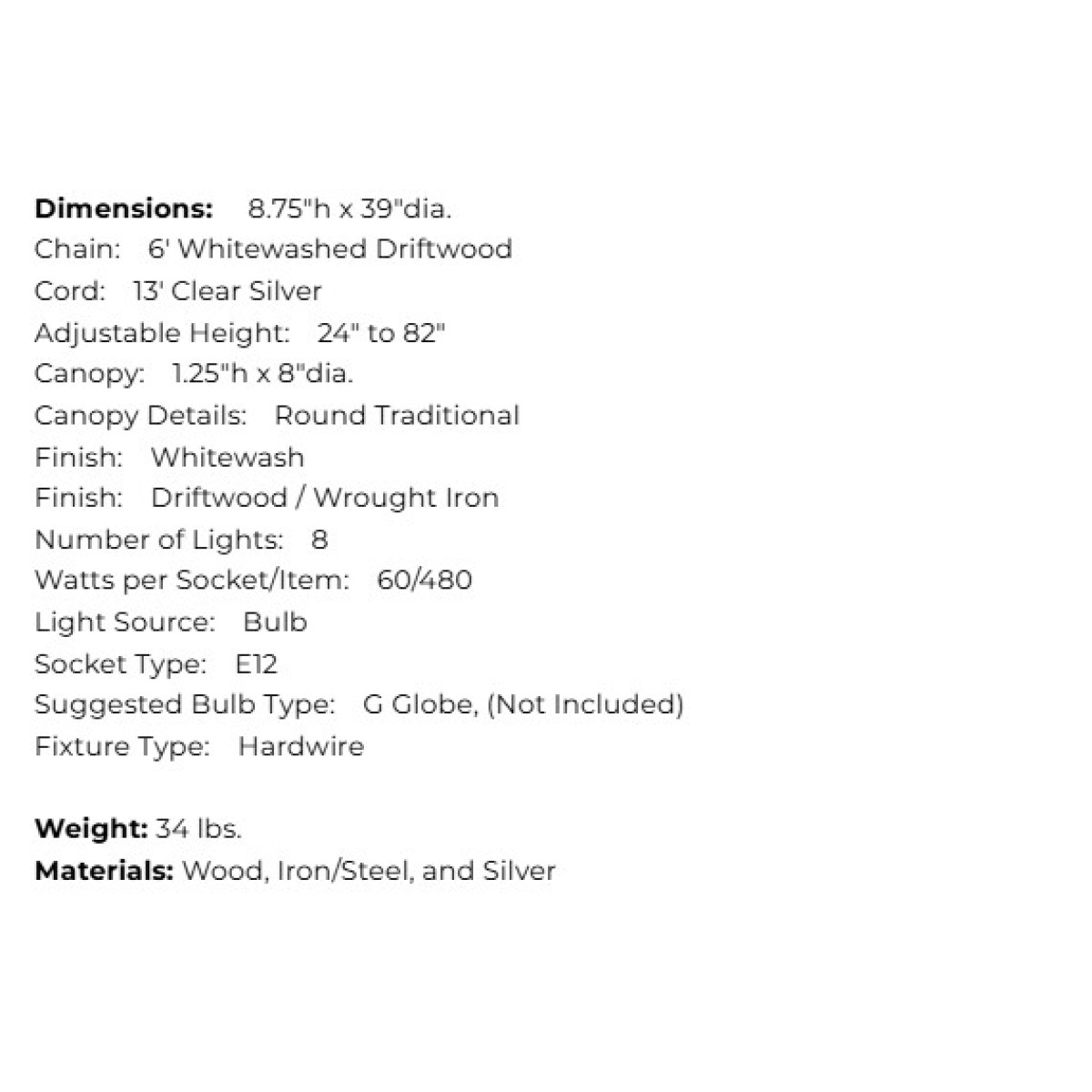 Dimensions: 8.75"h x 39"dia.
Chain: 6' Whitewashed Driftwood
Cord: 13' Clear Silver
Adjustable Height: 24" to 82"
Canopy: 1.25"h x 8"dia.
Canopy Details: Round Traditional
Finish: Whitewash
Finish: Driftwood / Wrought Iron
Number of Lights: 8
Watts per Socket/Item: 60/480
Light Source: Bulb
Socket Type: E12
Suggested Bulb Type: G Globe, (Not Included)
Fixture Type: Hardwire

Weight: 34 lbs.
Materials: Wood, Iron/Steel, and Silver